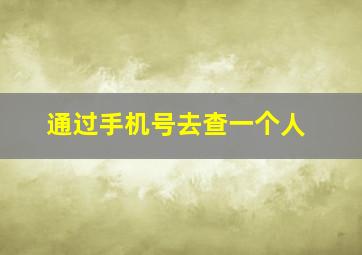 通过手机号去查一个人